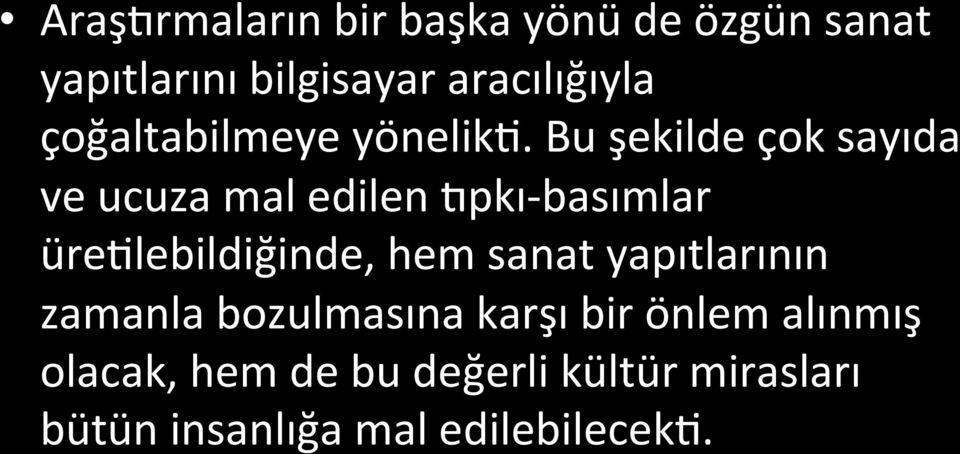 • Araştırmaların bir başka yönü de özgün sanat yapıtlarını bilgisayar aracılığıyla çoğaltabilmeye yönelikti. Bu şekilde çok sayıda ve ucuza mal edilen tıpkı-basımlar üretilebildiğinde, hem sanat yapıtlarının zamanla bozulmasına karşı bir önlem alınmış olacak, hem de bu değerli kültür mirasları bütün insanlığa mal edilebilecekti.